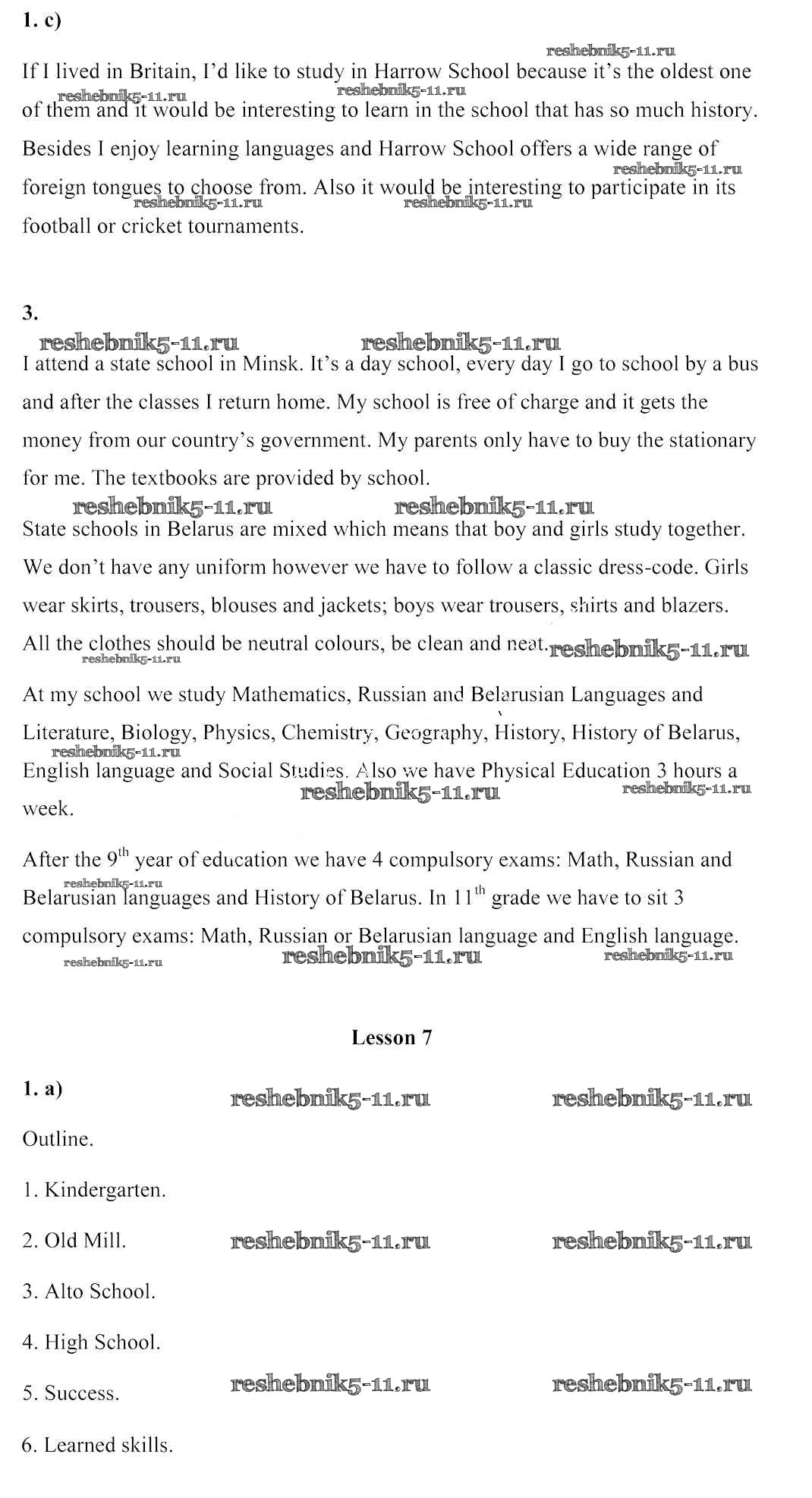 1. c)

reshebnik5-11.ru

If I lived in Britain, I'd like to study in Harrow School because it's the oldest one of them and it would be interesting to learn in the school that has so much history. Besides I enjoy learning languages and Harrow School offers a wide range of foreign tongues to choose from. Also it would be interesting to participate in its football or cricket tournaments.

reshebnik5-11.ru reshebnik5-11.ru reshebnik5-11.ru reshebnik5-11.ru reshebnik5-11.ru

3.

reshebnik5-11.ru reshebnik5-11.ru

I attend a state school in Minsk. It's a day school, every day I go to school by a bus and after the classes I return home. My school is free of charge and it gets the money from our country's government. My parents only have to buy the stationary for me. The textbooks are provided by school.

reshebnik5-11.ru reshebnik5-11.ru

State schools in Belarus are mixed which means that boy and girls study together. We don't have any uniform however we have to follow a classic dress-code. Girls wear skirts, trousers, blouses and jackets; boys wear trousers, shirts and blazers. All the clothes should be neutral colours, be clean and neat. reshebnik5-11.ru

reshebnik5-11.ru

At my school we study Mathematics, Russian and Belarusian Languages and Literature, Biology, Physics, Chemistry, Geography, History, History of Belarus, English language and Social Studies. Also we have Physical Education 3 hours a week.

reshebnik5-11.ru reshebnik5-11.ru reshebnik5-11.ru

After the $9^{th}$ year of education we have 4 compulsory exams: Math, Russian and Belarusian languages and History of Belarus. In $11^{th}$ grade we have to sit 3 compulsory exams: Math, Russian or Belarusian language and English language.

reshebnik5-11.ru reshebnik5-11.ru reshebnik5-11.ru reshebnik5-11.ru

Lesson 7

1. a) reshebnik5-11.ru reshebnik5-11.ru

Outline.

1. Kindergarten.

2. Old Mill. reshebnik5-11.ru reshebnik5-11.ru

3. Alto School.

4. High School.

5. Success. reshebnik5-11.ru reshebnik5-11.ru

6. Learned skills.